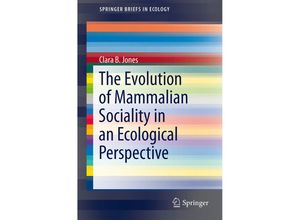 SPRINGER BRIEFS IN ECOLOGY

Clara B. Jones

The Evolution of Mammalian Sociality in an Ecological Perspective

Springer